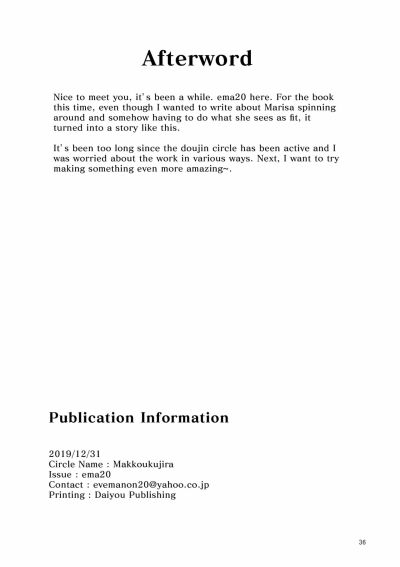 Afterword

Nice to meet you, it's been a while. ema20 here. For the book this time, even though I wanted to write about Marisa spinning around and somehow having to do what she sees as fit, it turned into a story like this.

It's been too long since the doujin circle has been active and I was worried about the work in various ways. Next, I want to try making something even more amazing~.

Publication Information

2019/12/31
Circle Name : Makkoukujira
Issue : ema20
Contact : evemanon20@yahoo.co.jp
Printing : Daiyou Publishing

36